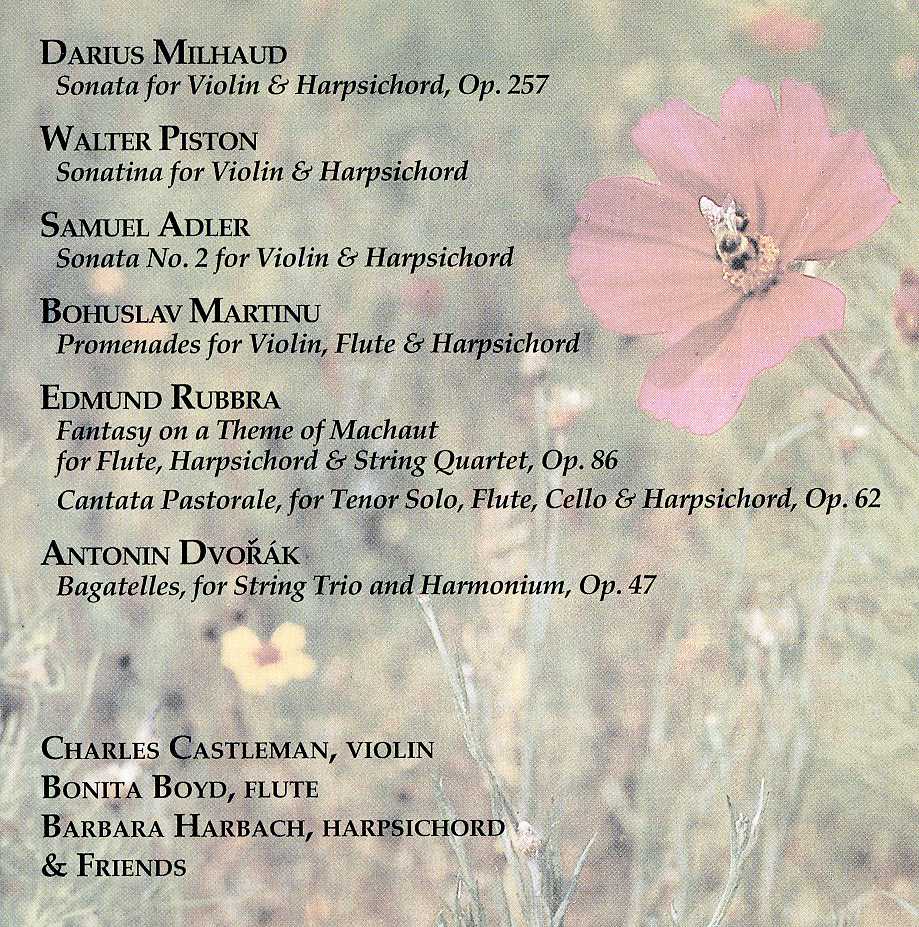 DARIUS MILHAUD
Sonata for Violin & Harpsichord, Op. 257

WALTER PISTON
Sonatina for Violin & Harpsichord

SAMUEL ADLER
Sonata No. 2 for Violin & Harpsichord

BOHUSLAV MARTINU
Promenades for Violin, Flute & Harpsichord

EDMUND RUBBRA
Fantasy on a Theme of Machaut for Flute, Harpsichord & String Quartet, Op. 86
Cantata Pastorale, for Tenor Solo, Flute, Cello & Harpsichord, Op. 62

ANTONIN DVOŘÁK
Bagatelles, for String Trio and Harmonium, Op. 47

CHARLES CASTLEMAN, VIOLIN
BONITA BOYD, FLUTE
BARBARA HARBACH, HARPSICHORD
& FRIENDS